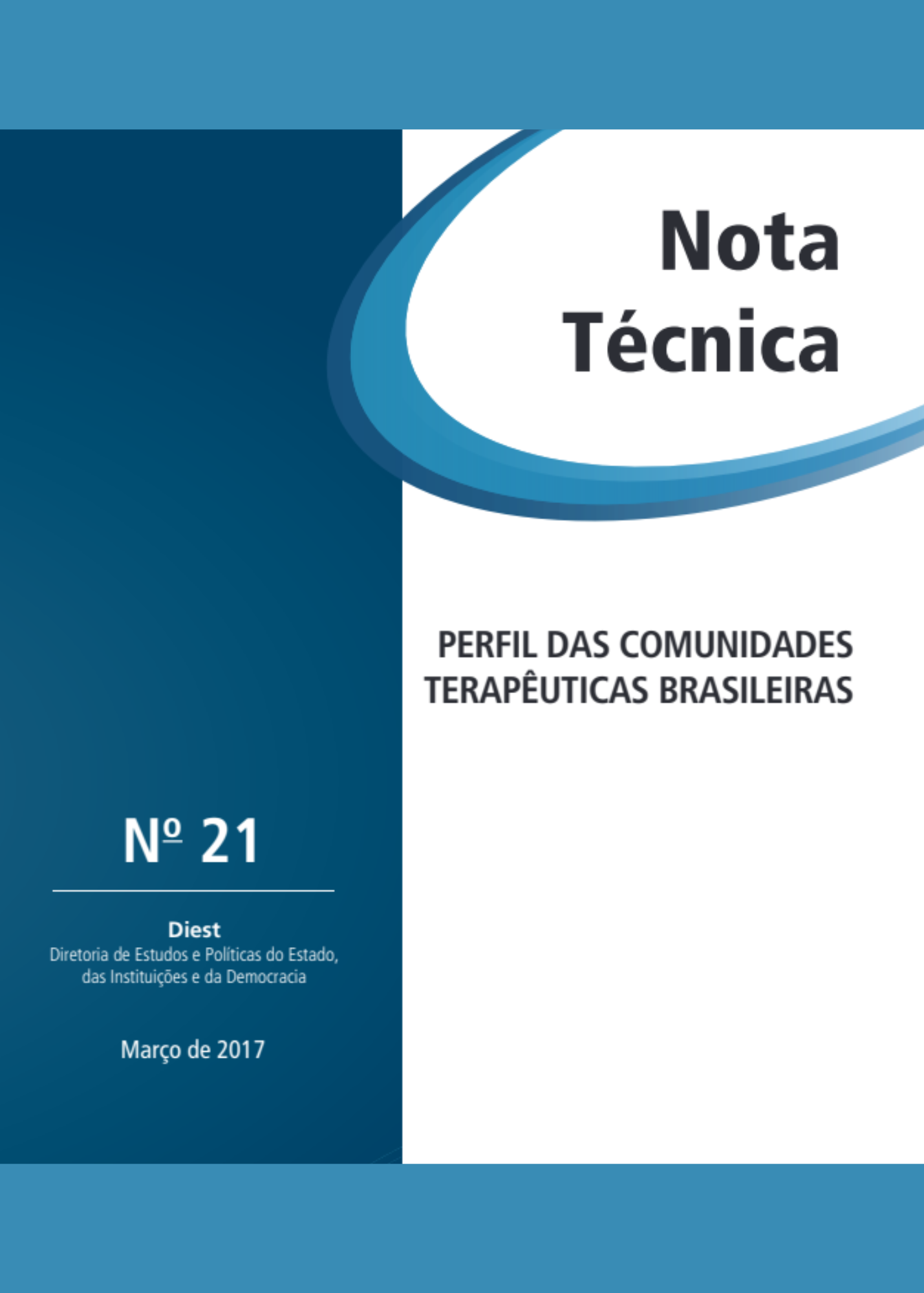 Nota Técnica

PERFIL DAS COMUNIDADES TERAPÊUTICAS BRASILEIRAS

Nº 21

Diest
Diretoria de Estudos e Políticas do Estado, das Instituições e da Democracia

Março de 2017